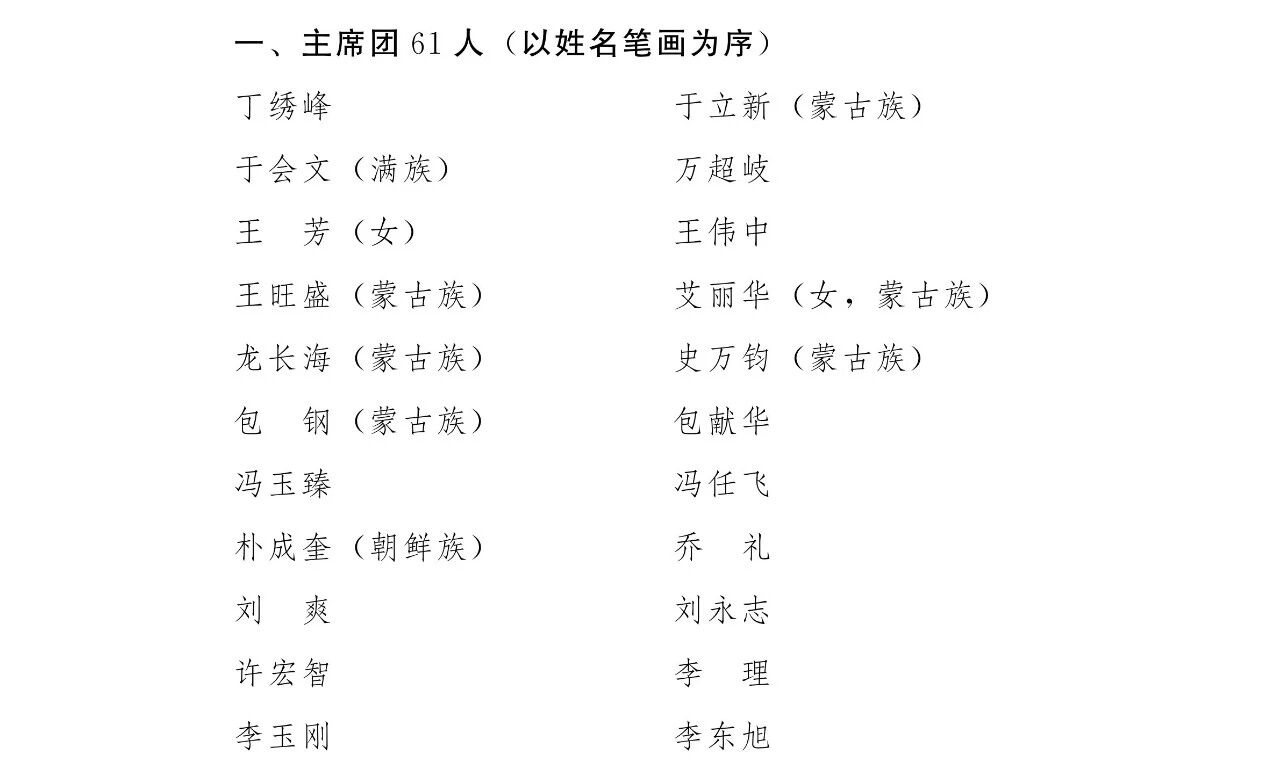 一、主席团 61 人（以姓名笔画为序）

丁绣峰　　于立新（蒙古族）

于会文（满族）　　万超岐

王　芳（女）　　王伟中

王旺盛（蒙古族）　　艾丽华（女，蒙古族）

龙长海（蒙古族）　　史万钧（蒙古族）

包　钢（蒙古族）　　包献华

冯玉臻　　冯任飞

朴成奎（朝鲜族）　　乔　礼

刘　爽　　刘永志

许宏智　　李　理

李玉刚　　李东旭